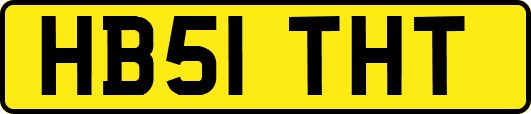 HB51 THT